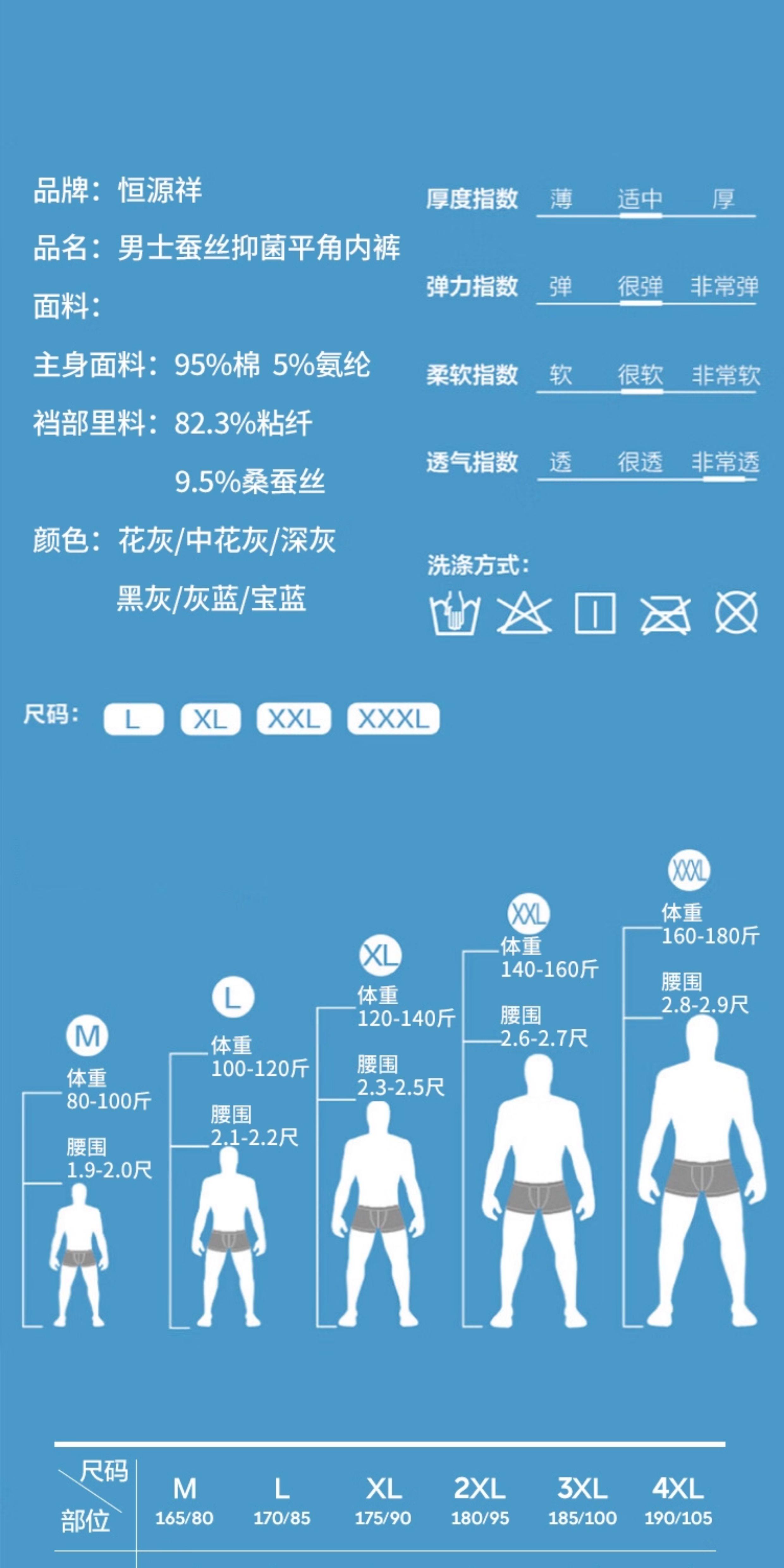 品牌：恒源祥

品名：男士蚕丝抑菌平角内裤

面料：

主身面料：95%棉 5%氨纶

裆部里料：82.3%粘纤

9.5%桑蚕丝

颜色：花灰/中花灰/深灰

黑灰/灰蓝/宝蓝

厚度指数 薄 适中 厚

弹力指数 弹 很弹 非常弹

柔软指数 软 很软 非常软

透气指数 透 很透 非常透

洗涤方式：

尺码： L XL XXL XXXL

M
体重
80-100斤
腰围
1.9-2.0尺

L
体重
100-120斤
腰围
2.1-2.2尺

XL
体重
120-140斤
腰围
2.3-2.5尺

XXL
体重
140-160斤
腰围
2.6-2.7尺

XXXL
体重
160-180斤
腰围
2.8-2.9尺

| 尺码 部位 | M 165/80 | L 170/85 | XL 175/90 | 2XL 180/95 | 3XL 185/100 | 4XL 190/105 |
|---|---|---|---|---|---|---|